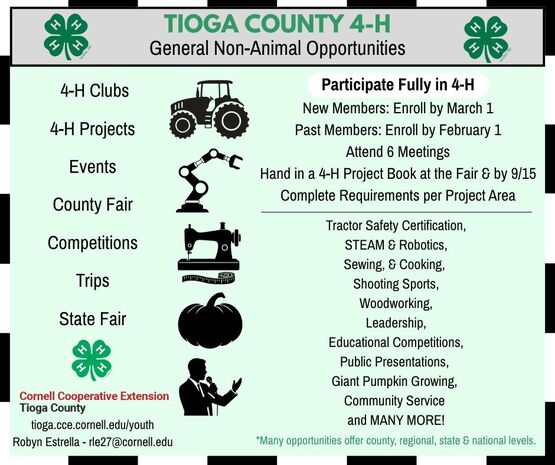 TIOGA COUNTY 4-H
General Non-Animal Opportunities

4-H Clubs
4-H Projects
Events
County Fair
Competitions
Trips
State Fair

Cornell Cooperative Extension
Tioga County
tioga.cce.cornell.edu/youth
Robyn Estrella - rle27@cornell.edu

Participate Fully in 4-H
New Members: Enroll by March 1
Past Members: Enroll by February 1
Attend 6 Meetings
Hand in a 4-H Project Book at the Fair & by 9/15
Complete Requirements per Project Area

Tractor Safety Certification,
STEAM & Robotics,
Sewing, & Cooking,
Shooting Sports,
Woodworking,
Leadership,
Educational Competitions,
Public Presentations,
Giant Pumpkin Growing,
Community Service
and MANY MORE!

*Many opportunities offer county, regional, state & national levels.